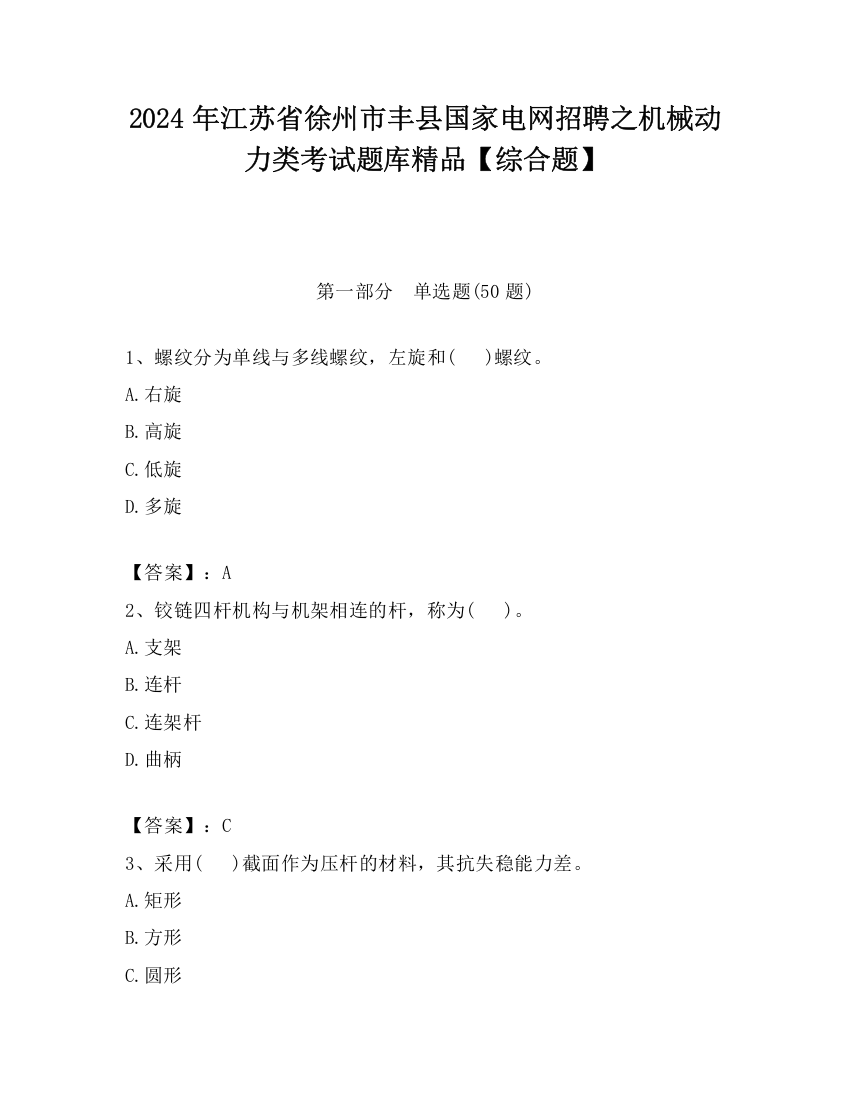 2024 年江苏省徐州市丰县国家电网招聘之机械动力类考试题库精品【综合题】

第一部分　单选题(50 题)

1、螺纹分为单线与多线螺纹，左旋和(　　)螺纹。

A.右旋

B.高旋

C.低旋

D.多旋

【答案】：A

2、铰链四杆机构与机架相连的杆，称为(　　)。

A.支架

B.连杆

C.连架杆

D.曲柄

【答案】：C

3、采用(　　)截面作为压杆的材料，其抗失稳能力差。

A.矩形

B.方形

C.圆形